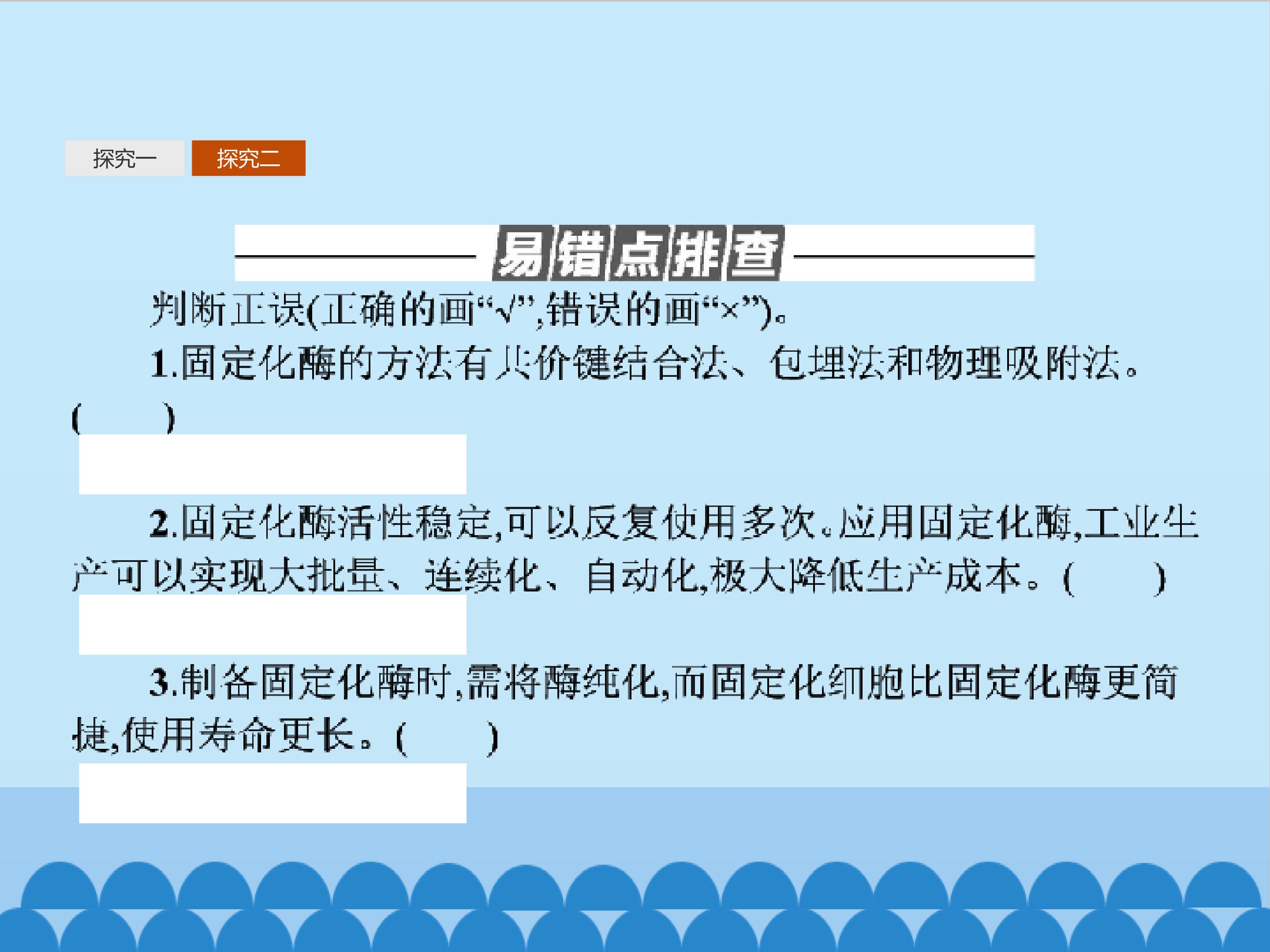 探究一 探究二

易错点排查

判断正误(正确的画“√”,错误的画“×”)。

1.固定化酶的方法有共价键结合法、包埋法和物理吸附法。(　　)

2.固定化酶活性稳定,可以反复使用多次。应用固定化酶,工业生产可以实现大批量、连续化、自动化,极大降低生产成本。(　　)

3.制备固定化酶时,需将酶纯化,而固定化细胞比固定化酶更简捷,使用寿命更长。(　　)